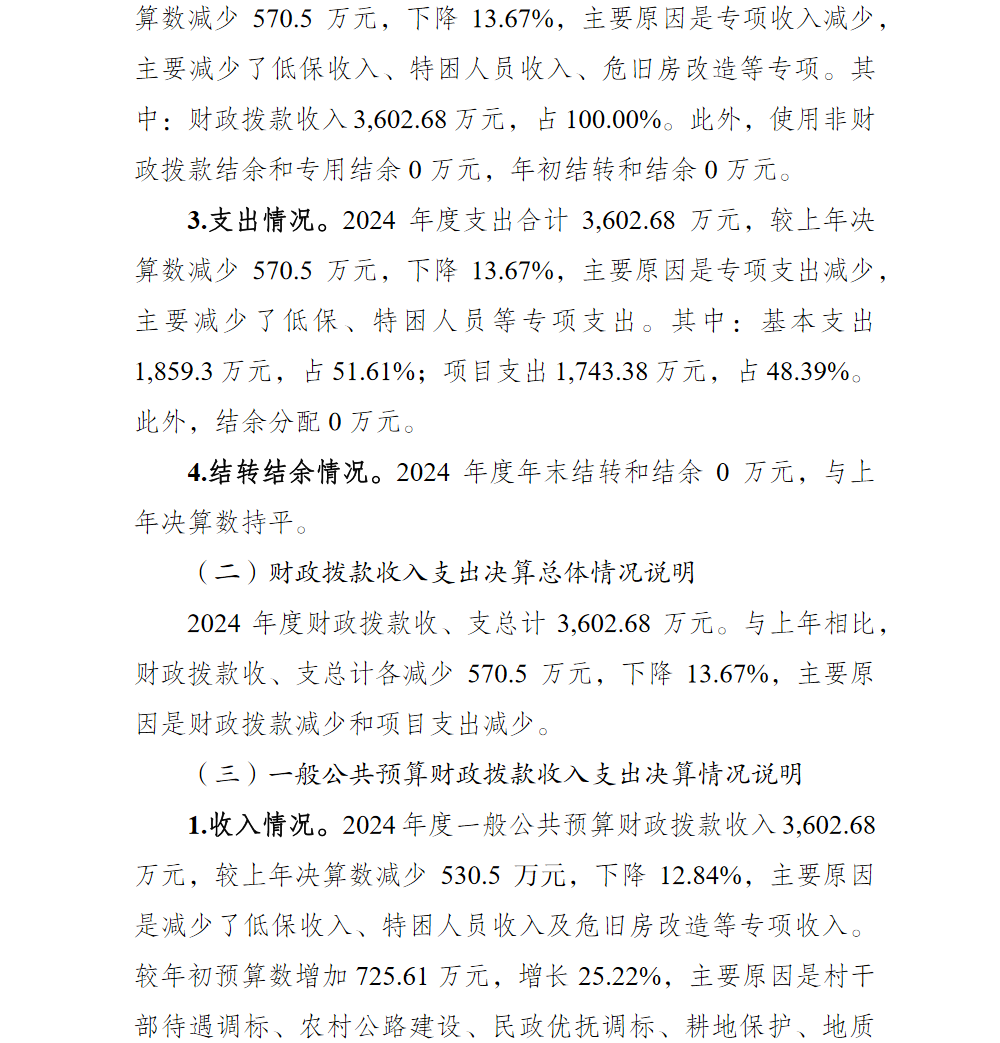 算数减少 570.5 万元，下降 13.67%，主要原因是专项收入减少，主要减少了低保收入、特困人员收入、危旧房改造等专项。其中：财政拨款收入 3,602.68 万元，占 100.00%。此外，使用非财政拨款结余和专用结余 0 万元，年初结转和结余 0 万元。

3.支出情况。2024 年度支出合计 3,602.68 万元，较上年决算数减少 570.5 万元，下降 13.67%，主要原因是专项支出减少，主要减少了低保、特困人员等专项支出。其中：基本支出 1,859.3 万元，占 51.61%；项目支出 1,743.38 万元，占 48.39%。此外，结余分配 0 万元。

4.结转结余情况。2024 年度年末结转和结余 0 万元，与上年决算数持平。

（二）财政拨款收入支出决算总体情况说明

2024 年度财政拨款收、支总计 3,602.68 万元。与上年相比，财政拨款收、支总计各减少 570.5 万元，下降 13.67%，主要原因是财政拨款减少和项目支出减少。

（三）一般公共预算财政拨款收入支出决算情况说明

1.收入情况。2024 年度一般公共预算财政拨款收入 3,602.68 万元，较上年决算数减少 530.5 万元，下降 12.84%，主要原因是减少了低保收入、特困人员收入及危旧房改造等专项收入。较年初预算数增加 725.61 万元，增长 25.22%，主要原因是村干部待遇调标、农村公路建设、民政优抚调标、耕地保护、地质